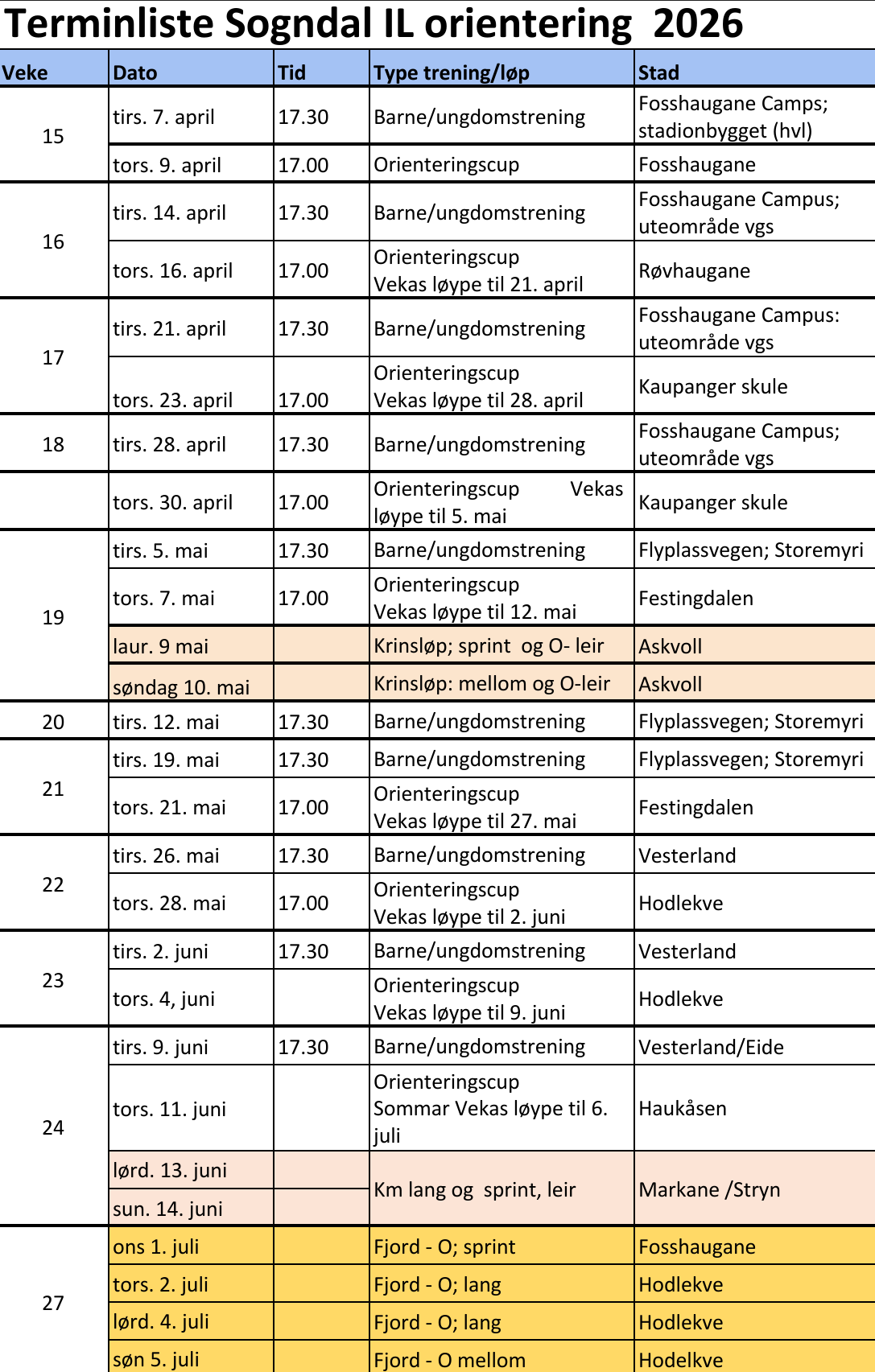 Terminliste Sogndal IL orientering 2026

| Veke | Dato | Tid | Type trening/løp | Stad |
|---|---|---|---|---|
| 15 | tirs. 7. april | 17.30 | Barne/ungdomstrening | Fosshaugane Camps; stadionbygget (hvl) |
| | tors. 9. april | 17.00 | Orienteringscup | Fosshaugane |
| 16 | tirs. 14. april | 17.30 | Barne/ungdomstrening | Fosshaugane Campus; uteområde vgs |
| | tors. 16. april | 17.00 | Orienteringscup Vekas løype til 21. april | Røvhaugane |
| 17 | tirs. 21. april | 17.30 | Barne/ungdomstrening | Fosshaugane Campus: uteområde vgs |
| | tors. 23. april | 17.00 | Orienteringscup Vekas løype til 28. april | Kaupanger skule |
| 18 | tirs. 28. april | 17.30 | Barne/ungdomstrening | Fosshaugane Campus; uteområde vgs |
| | tors. 30. april | 17.00 | Orienteringscup Vekas løype til 5. mai | Kaupanger skule |
| 19 | tirs. 5. mai | 17.30 | Barne/ungdomstrening | Flyplassvegen; Storemyri |
| | tors. 7. mai | 17.00 | Orienteringscup Vekas løype til 12. mai | Festingdalen |
| | laur. 9 mai | | Krinsløp; sprint og O- leir | Askvoll |
| | søndag 10. mai | | Krinsløp: mellom og O-leir | Askvoll |
| 20 | tirs. 12. mai | 17.30 | Barne/ungdomstrening | Flyplassvegen; Storemyri |
| 21 | tirs. 19. mai | 17.30 | Barne/ungdomstrening | Flyplassvegen; Storemyri |
| | tors. 21. mai | 17.00 | Orienteringscup Vekas løype til 27. mai | Festingdalen |
| 22 | tirs. 26. mai | 17.30 | Barne/ungdomstrening | Vesterland |
| | tors. 28. mai | 17.00 | Orienteringscup Vekas løype til 2. juni | Hodlekve |
| 23 | tirs. 2. juni | 17.30 | Barne/ungdomstrening | Vesterland |
| | tors. 4, juni | | Orienteringscup Vekas løype til 9. juni | Hodlekve |
| 24 | tirs. 9. juni | 17.30 | Barne/ungdomstrening | Vesterland/Eide |
| | tors. 11. juni | | Orienteringscup Sommar Vekas løype til 6. juli | Haukåsen |
| | lørd. 13. juni | | Km lang og sprint, leir | Markane /Stryn |
| | sun. 14. juni | | | |
| 27 | ons 1. juli | | Fjord - O; sprint | Fosshaugane |
| | tors. 2. juli | | Fjord - O; lang | Hodlekve |
| | lørd. 4. juli | | Fjord - O; lang | Hodlekve |
| | søn 5. juli | | Fjord - O mellom | Hodelkve |